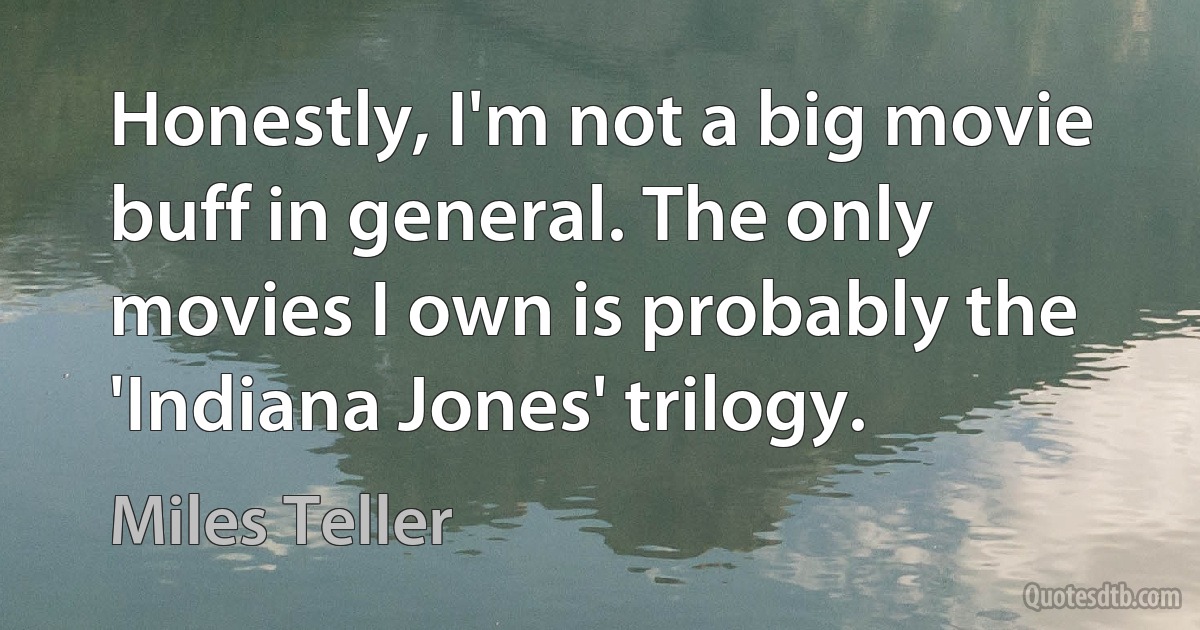 Honestly, I'm not a big movie buff in general. The only movies I own is probably the 'Indiana Jones' trilogy.

Miles Teller

Quotesdtb.com